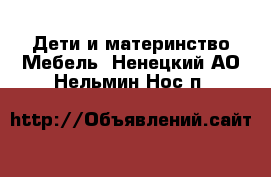 Дети и материнство Мебель  Ненецкий АО Нельмин Нос п

http://Объявлений.сайт